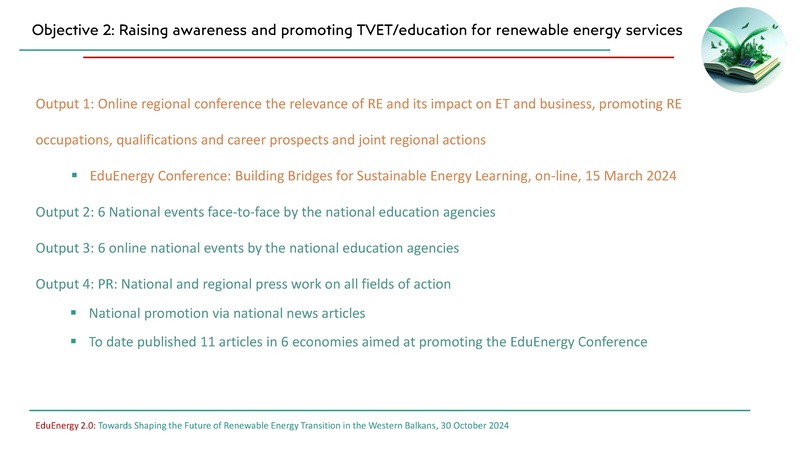 Objective 2: Raising awareness and promoting TVET/education for renewable energy services

Output 1: Online regional conference the relevance of RE and its impact on ET and business, promoting RE occupations, qualifications and career prospects and joint regional actions

• EduEnergy Conference: Building Bridges for Sustainable Energy Learning, on-line, 15 March 2024

Output 2: 6 National events face-to-face by the national education agencies

Output 3: 6 online national events by the national education agencies

Output 4: PR: National and regional press work on all fields of action

• National promotion via national news articles
• To date published 11 articles in 6 economies aimed at promoting the EduEnergy Conference

EduEnergy 2.0: Towards Shaping the Future of Renewable Energy Transition in the Western Balkans, 30 October 2024